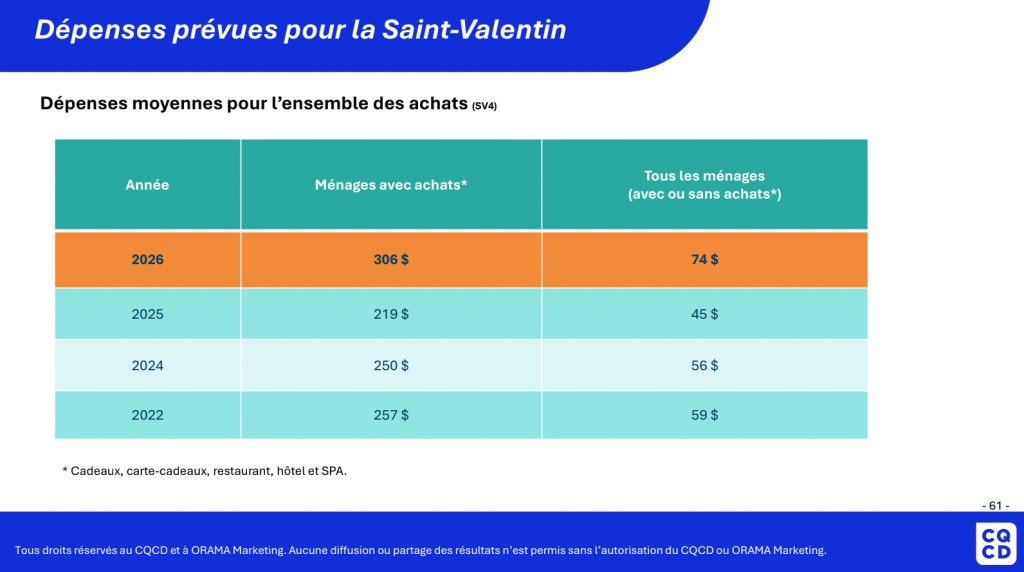 Dépenses prévues pour la Saint-Valentin

Dépenses moyennes pour l'ensemble des achats (SV4)

| Année | Ménages avec achats* | Tous les ménages (avec ou sans achats*) |
|---|---|---|
| 2026 | 306 $ | 74 $ |
| 2025 | 219 $ | 45 $ |
| 2024 | 250 $ | 56 $ |
| 2022 | 257 $ | 59 $ |

* Cadeaux, carte-cadeaux, restaurant, hôtel et SPA.

- 61 -

Tous droits réservés au CQCD et à ORAMA Marketing. Aucune diffusion ou partage des résultats n'est permis sans l'autorisation du CQCD ou ORAMA Marketing.

CQ
CD